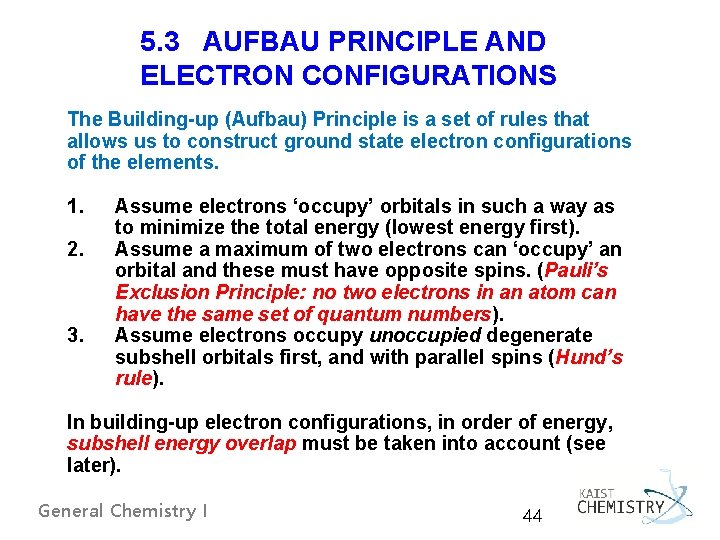 5.3 AUFBAU PRINCIPLE AND ELECTRON CONFIGURATIONS

The Building-up (Aufbau) Principle is a set of rules that allows us to construct ground state electron configurations of the elements.

1. Assume electrons ‘occupy’ orbitals in such a way as to minimize the total energy (lowest energy first).
2. Assume a maximum of two electrons can ‘occupy’ an orbital and these must have opposite spins. (Pauli’s Exclusion Principle: no two electrons in an atom can have the same set of quantum numbers).
3. Assume electrons occupy unoccupied degenerate subshell orbitals first, and with parallel spins (Hund’s rule).

In building-up electron configurations, in order of energy, subshell energy overlap must be taken into account (see later).

General Chemistry I

44

KAIST CHEMISTRY